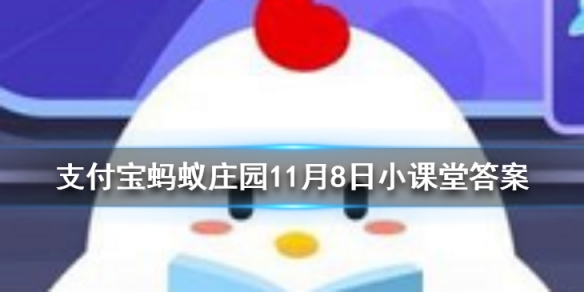 支付宝蚂蚁庄园11月8日小课堂答案